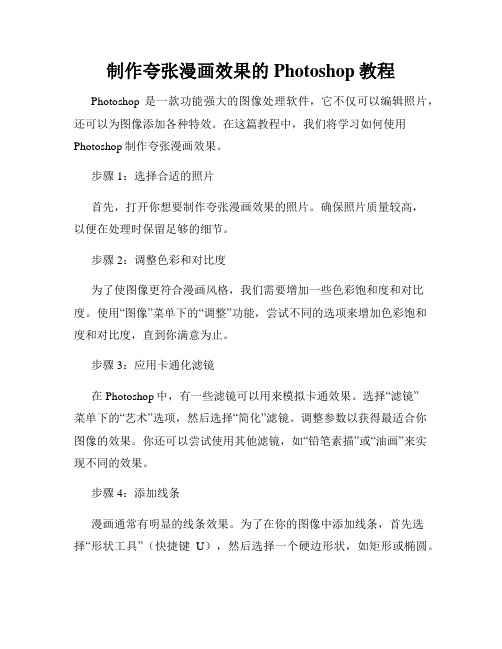 制作夸张漫画效果的 Photoshop 教程

Photoshop 是一款功能强大的图像处理软件，它不仅可以编辑照片，还可以为图像添加各种特效。在这篇教程中，我们将学习如何使用 Photoshop 制作夸张漫画效果。

步骤 1：选择合适的照片

首先，打开你想要制作夸张漫画效果的照片。确保照片质量较高，以便在处理时保留足够的细节。

步骤 2：调整色彩和对比度

为了使图像更符合漫画风格，我们需要增加一些色彩饱和度和对比度。使用“图像”菜单下的“调整”功能，尝试不同的选项来增加色彩饱和度和对比度，直到你满意为止。

步骤 3：应用卡通化滤镜

在 Photoshop 中，有一些滤镜可以用来模拟卡通效果。选择“滤镜”菜单下的“艺术”选项，然后选择“简化”滤镜。调整参数以获得最适合你图像的效果。你还可以尝试使用其他滤镜，如“铅笔素描”或“油画”来实现不同的效果。

步骤 4：添加线条

漫画通常有明显的线条效果。为了在你的图像中添加线条，首先选择“形状工具”（快捷键 U），然后选择一个硬边形状，如矩形或椭圆。